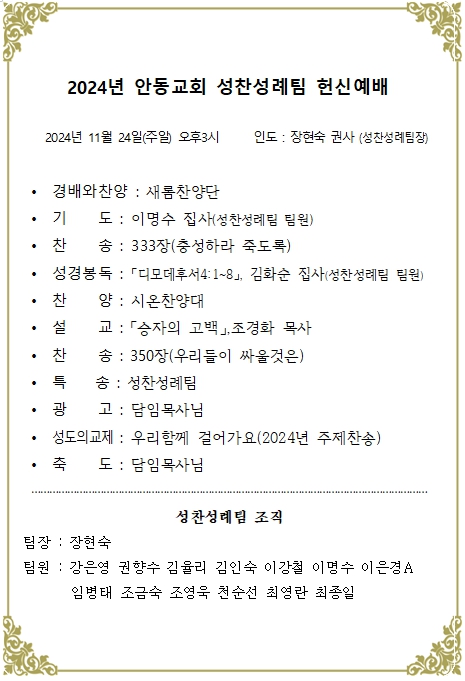 2024년 안동교회 성찬성례팀 헌신예배

2024년 11월 24일(주일) 오후3시 인도 : 장현숙 권사 (성찬성례팀장)

• 경배와찬양 : 새롬찬양단
• 기 도 : 이명수 집사(성찬성례팀 팀원)
• 찬 송 : 333장(충성하라 죽도록)
• 성경봉독 : 「디모데후서4:1~8」, 김화순 집사(성찬성례팀 팀원)
• 찬 양 : 시온찬양대
• 설 교 : 「승자의 고백」,조경화 목사
• 찬 송 : 350장(우리들이 싸울것은)
• 특 송 : 성찬성례팀
• 광 고 : 담임목사님
• 성도의교제 : 우리함께 걸어가요(2024년 주제찬송)
• 축 도 : 담임목사님

성찬성례팀 조직
팀장 : 장현숙
팀원 : 강은영 권향수 김율리 김인숙 이강철 이명수 이은경A
임병태 조금숙 조영욱 천순선 최영란 최종일